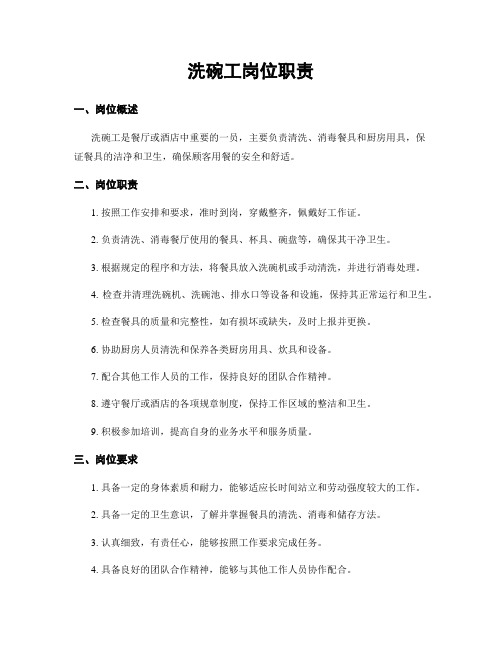 洗碗工岗位职责

一、岗位概述

洗碗工是餐厅或酒店中重要的一员，主要负责清洗、消毒餐具和厨房用具，保证餐具的洁净和卫生，确保顾客用餐的安全和舒适。

二、岗位职责

1. 按照工作安排和要求，准时到岗，穿戴整齐，佩戴好工作证。

2. 负责清洗、消毒餐厅使用的餐具、杯具、碗盘等，确保其干净卫生。

3. 根据规定的程序和方法，将餐具放入洗碗机或手动清洗，并进行消毒处理。

4. 检查并清理洗碗机、洗碗池、排水口等设备和设施，保持其正常运行和卫生。

5. 检查餐具的质量和完整性，如有损坏或缺失，及时上报并更换。

6. 协助厨房人员清洗和保养各类厨房用具、炊具和设备。

7. 配合其他工作人员的工作，保持良好的团队合作精神。

8. 遵守餐厅或酒店的各项规章制度，保持工作区域的整洁和卫生。

9. 积极参加培训，提高自身的业务水平和服务质量。

三、岗位要求

1. 具备一定的身体素质和耐力，能够适应长时间站立和劳动强度较大的工作。

2. 具备一定的卫生意识，了解并掌握餐具的清洗、消毒和储存方法。

3. 认真细致，有责任心，能够按照工作要求完成任务。

4. 具备良好的团队合作精神，能够与其他工作人员协作配合。